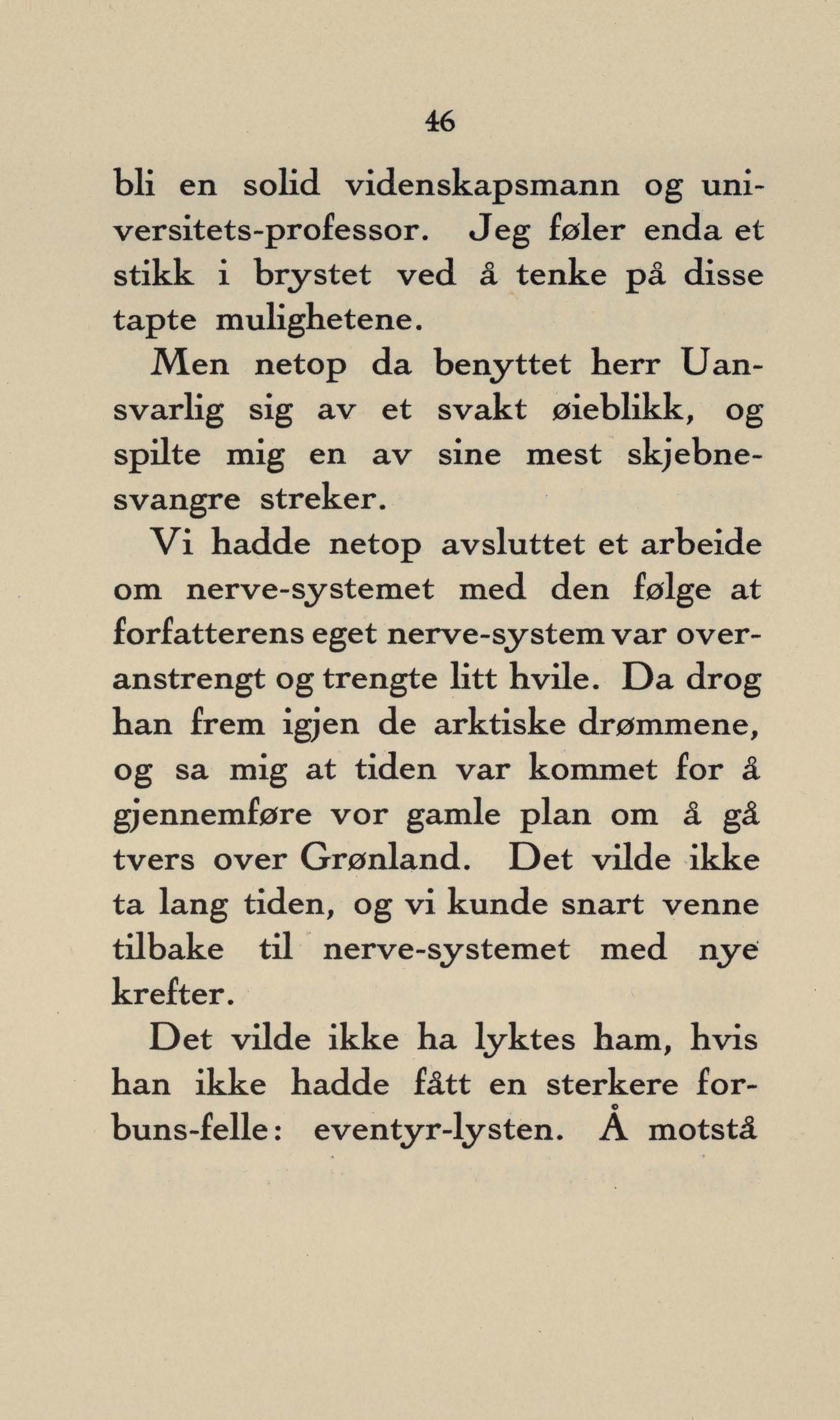 46

bli en solid videnskapsmann og universitets-professor. Jeg føler enda et stikk i brystet ved å tenke på disse tapte mulighetene.

Men netop da benyttet herr Uansvarlig sig av et svakt øieblikk, og spilte mig en av sine mest skjebnesvangre streker.

Vi hadde netop avsluttet et arbeide om nerve-systemet med den følge at forfatterens eget nerve-system var overanstrengt og trengte litt hvile. Da drog han frem igjen de arktiske drømmene, og sa mig at tiden var kommet for å gjennemføre vor gamle plan om å gå tvers over Grønland. Det vilde ikke ta lang tiden, og vi kunde snart venne tilbake til nerve-systemet med nye krefter.

Det vilde ikke ha lyktes ham, hvis han ikke hadde fått en sterkere forbuns-felle: eventyr-lysten. Å motstå